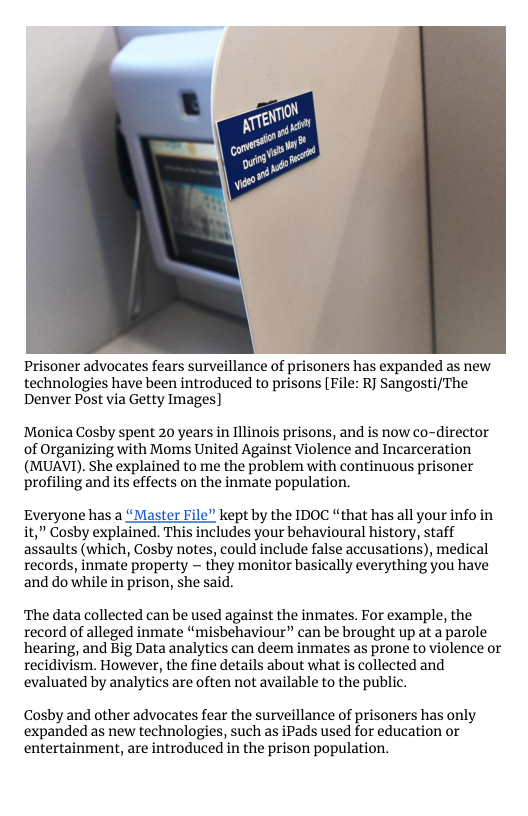 ATTENTION
Conversation and Activity During Visits May Be Video and Audio Recorded

Prisoner advocates fears surveillance of prisoners has expanded as new technologies have been introduced to prisons [File: RJ Sangosti/The Denver Post via Getty Images]

Monica Cosby spent 20 years in Illinois prisons, and is now co-director of Organizing with Moms United Against Violence and Incarceration (MUAVI). She explained to me the problem with continuous prisoner profiling and its effects on the inmate population.

Everyone has a "Master File" kept by the IDOC "that has all your info in it," Cosby explained. This includes your behavioural history, staff assaults (which, Cosby notes, could include false accusations), medical records, inmate property – they monitor basically everything you have and do while in prison, she said.

The data collected can be used against the inmates. For example, the record of alleged inmate "misbehaviour" can be brought up at a parole hearing, and Big Data analytics can deem inmates as prone to violence or recidivism. However, the fine details about what is collected and evaluated by analytics are often not available to the public.

Cosby and other advocates fear the surveillance of prisoners has only expanded as new technologies, such as iPads used for education or entertainment, are introduced in the prison population.